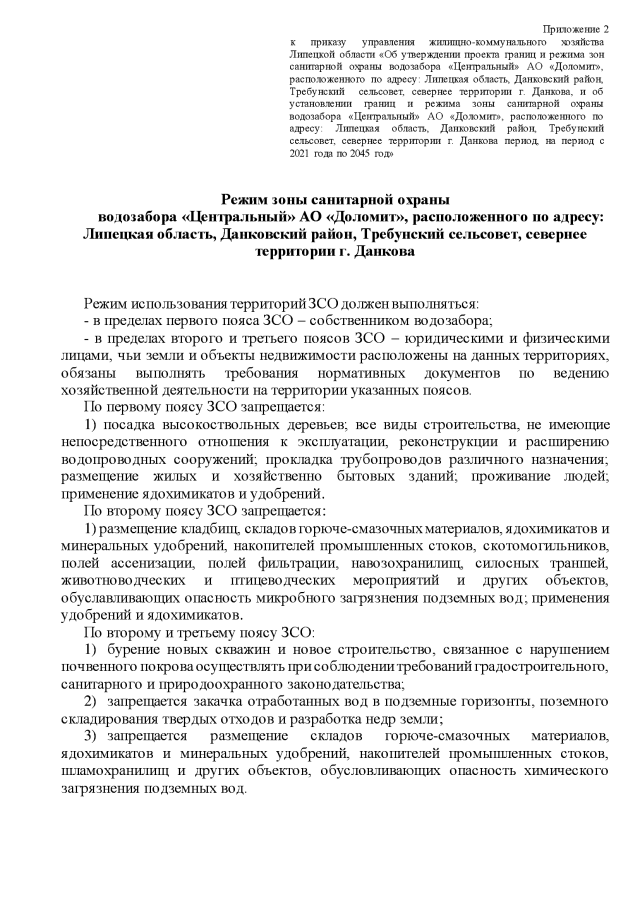 Приложение 2
к приказу управления жилищно-коммунального хозяйства Липецкой области «Об утверждении проекта границ и режима зон санитарной охраны водозабора «Центральный» АО «Доломит», расположенного по адресу: Липецкая область, Данковский район, Требунский сельсовет, севернее территории г. Данкова, и об установлении границ и режима зоны санитарной охраны водозабора «Центральный» АО «Доломит», расположенного по адресу: Липецкая область, Данковский район, Требунский сельсовет, севернее территории г. Данкова период, на период с 2021 года по 2045 год»

Режим зоны санитарной охраны водозабора «Центральный» АО «Доломит», расположенного по адресу: Липецкая область, Данковский район, Требунский сельсовет, севернее территории г. Данкова

Режим использования территорий ЗСО должен выполняться:
- в пределах первого пояса ЗСО – собственником водозабора;
- в пределах второго и третьего поясов ЗСО – юридическими и физическими лицами, чьи земли и объекты недвижимости расположены на данных территориях, обязаны выполнять требования нормативных документов по ведению хозяйственной деятельности на территории указанных поясов.
По первому поясу ЗСО запрещается:
1) посадка высокоствольных деревьев; все виды строительства, не имеющие непосредственного отношения к эксплуатации, реконструкции и расширению водопроводных сооружений; прокладка трубопроводов различного назначения; размещение жилых и хозяйственно бытовых зданий; проживание людей; применение ядохимикатов и удобрений.
По второму поясу ЗСО запрещается:
1) размещение кладбищ, складов горюче-смазочных материалов, ядохимикатов и минеральных удобрений, накопителей промышленных стоков, скотомогильников, полей ассенизации, полей фильтрации, навозохранилищ, силосных траншей, животноводческих и птицеводческих мероприятий и других объектов, обуславливающих опасность микробного загрязнения подземных вод; применения удобрений и ядохимикатов.
По второму и третьему поясу ЗСО:
1) бурение новых скважин и новое строительство, связанное с нарушением почвенного покрова осуществлять при соблюдении требований градостроительного, санитарного и природоохранного законодательства;
2) запрещается закачка отработанных вод в подземные горизонты, поземного складирования твердых отходов и разработка недр земли;
3) запрещается размещение складов горюче-смазочных материалов, ядохимикатов и минеральных удобрений, накопителей промышленных стоков, шламохранилищ и других объектов, обусловливающих опасность химического загрязнения подземных вод.